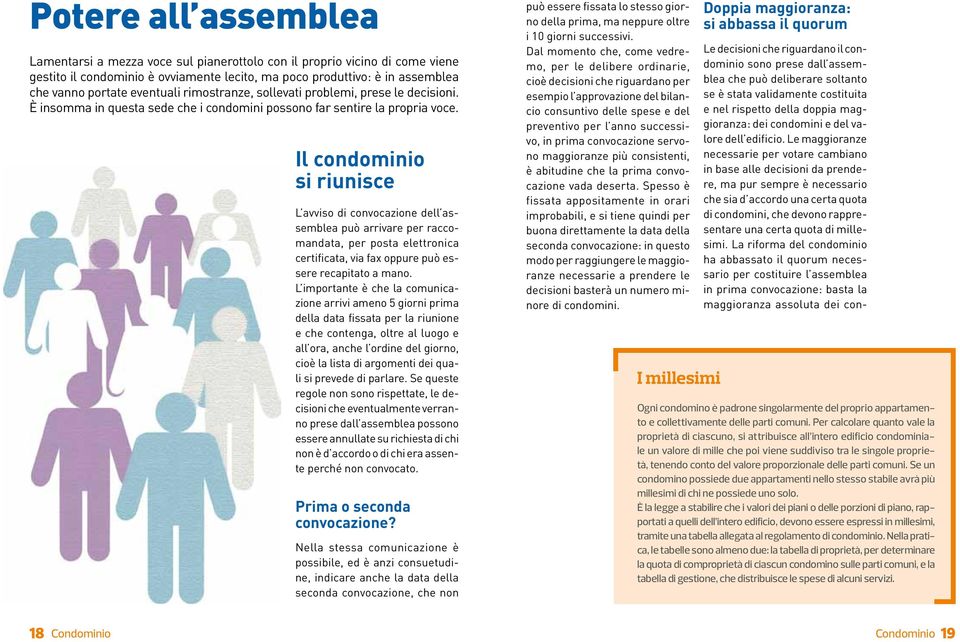 Potere all'assemblea

Lamentarsi a mezza voce sul pianerottolo con il proprio vicino di come viene gestito il condominio è ovviamente lecito, ma poco produttivo: è in assemblea che vanno portate eventuali rimostranze, sollevati problemi, prese le decisioni. È insomma in questa sede che i condomini possono far sentire la propria voce.

Il condominio si riunisce

L'avviso di convocazione dell'assemblea può arrivare per raccomandata, per posta elettronica certificata, via fax oppure può essere recapitato a mano.
L'importante è che la comunicazione arrivi ameno 5 giorni prima della data fissata per la riunione e che contenga, oltre al luogo e all'ora, anche l'ordine del giorno, cioè la lista di argomenti dei quali si prevede di parlare. Se queste regole non sono rispettate, le decisioni che eventualmente verranno prese dall'assemblea possono essere annullate su richiesta di chi non è d'accordo o di chi era assente perché non convocato.

Prima o seconda convocazione?

Nella stessa comunicazione è possibile, ed è anzi consuetudine, indicare anche la data della seconda convocazione, che non può essere fissata lo stesso giorno della prima, ma neppure oltre i 10 giorni successivi.
Dal momento che, come vedremo, per le delibere ordinarie, cioè decisioni che riguardano per esempio l'approvazione del bilancio consuntivo delle spese e del preventivo per l'anno successivo, in prima convocazione servono maggioranze più consistenti, è abitudine che la prima convocazione vada deserta. Spesso è fissata appositamente in orari improbabili, e si tiene quindi per buona direttamente la data della seconda convocazione: in questo modo per raggiungere le maggioranze necessarie a prendere le decisioni basterà un numero minore di condomini.

Doppia maggioranza: si abbassa il quorum

Le decisioni che riguardano il condominio sono prese dall'assemblea che può deliberare soltanto se è stata validamente costituita e nel rispetto della doppia maggioranza: dei condomini e del valore dell'edificio. Le maggioranze necessarie per votare cambiano in base alle decisioni da prendere, ma pur sempre è necessario che sia d'accordo una certa quota di condomini, che devono rappresentare una certa quota di millesimi. La riforma del condominio ha abbassato il quorum necessario per costituire l'assemblea in prima convocazione: basta la maggioranza assoluta dei con-

I millesimi

Ogni condomino è padrone singolarmente del proprio appartamento e collettivamente delle parti comuni. Per calcolare quanto vale la proprietà di ciascuno, si attribuisce all'intero edificio condominiale un valore di mille che poi viene suddiviso tra le singole proprietà, tenendo conto del valore proporzionale delle parti comuni. Se un condomino possiede due appartamenti nello stesso stabile avrà più millesimi di chi ne possiede uno solo.
È la legge a stabilire che i valori dei piani o delle porzioni di piano, rapportati a quelli dell'intero edificio, devono essere espressi in millesimi, tramite una tabella allegata al regolamento di condominio. Nella pratica, le tabelle sono almeno due: la tabella di proprietà, per determinare la quota di comproprietà di ciascun condomino sulle parti comuni, e la tabella di gestione, che distribuisce le spese di alcuni servizi.

18 Condominio

Condominio 19